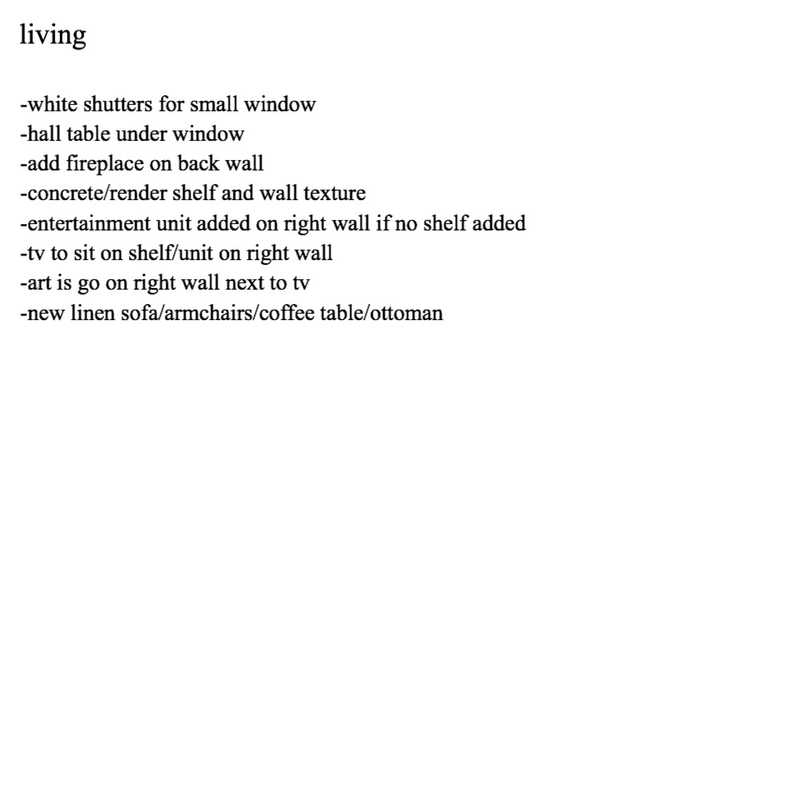 living

-white shutters for small window
-hall table under window
-add fireplace on back wall
-concrete/render shelf and wall texture
-entertainment unit added on right wall if no shelf added
-tv to sit on shelf/unit on right wall
-art is go on right wall next to tv
-new linen sofa/armchairs/coffee table/ottoman